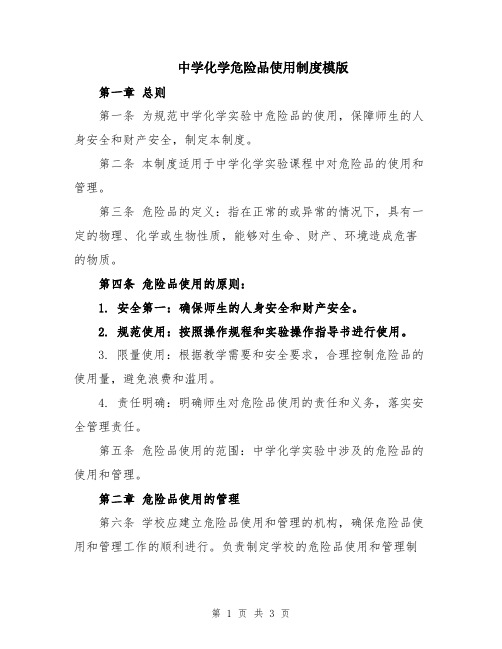 中学化学危险品使用制度模版

第一章 总则

第一条 为规范中学化学实验中危险品的使用，保障师生的人身安全和财产安全，制定本制度。

第二条 本制度适用于中学化学实验课程中对危险品的使用和管理。

第三条 危险品的定义：指在正常的或异常的情况下，具有一定的物理、化学或生物性质，能够对生命、财产、环境造成危害的物质。

第四条 危险品使用的原则：

1. 安全第一：确保师生的人身安全和财产安全。

2. 规范使用：按照操作规程和实验操作指导书进行使用。

3. 限量使用：根据教学需要和安全要求，合理控制危险品的使用量，避免浪费和滥用。

4. 责任明确：明确师生对危险品使用的责任和义务，落实安全管理责任。

第五条 危险品使用的范围：中学化学实验中涉及的危险品的使用和管理。

第二章 危险品使用的管理

第六条 学校应建立危险品使用和管理的机构，确保危险品使用和管理工作的顺利进行。负责制定学校的危险品使用和管理制

第 1 页 共 3 页